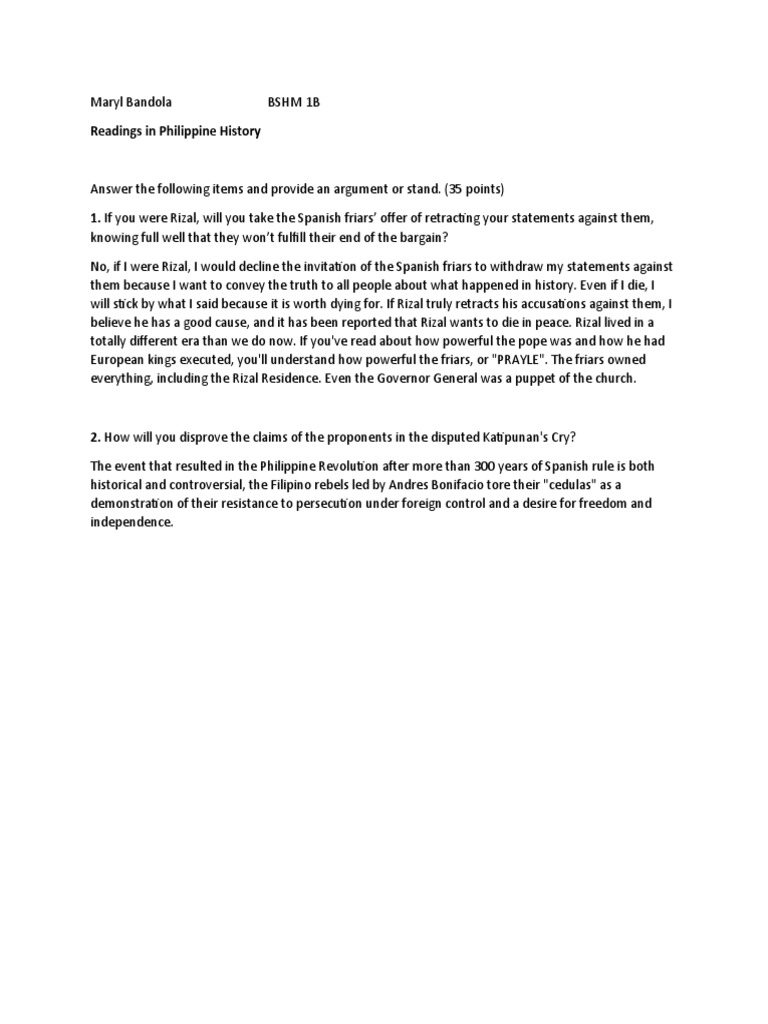 Maryl Bandola BSHM 1B

Readings in Philippine History

Answer the following items and provide an argument or stand. (35 points)

1. If you were Rizal, will you take the Spanish friars' offer of retracting your statements against them, knowing full well that they won't fulfill their end of the bargain?

No, if I were Rizal, I would decline the invitation of the Spanish friars to withdraw my statements against them because I want to convey the truth to all people about what happened in history. Even if I die, I will stick by what I said because it is worth dying for. If Rizal truly retracts his accusations against them, I believe he has a good cause, and it has been reported that Rizal wants to die in peace. Rizal lived in a totally different era than we do now. If you've read about how powerful the pope was and how he had European kings executed, you'll understand how powerful the friars, or "PRAYLE". The friars owned everything, including the Rizal Residence. Even the Governor General was a puppet of the church.

2. How will you disprove the claims of the proponents in the disputed Katipunan's Cry?

The event that resulted in the Philippine Revolution after more than 300 years of Spanish rule is both historical and controversial, the Filipino rebels led by Andres Bonifacio tore their "cedulas" as a demonstration of their resistance to persecution under foreign control and a desire for freedom and independence.